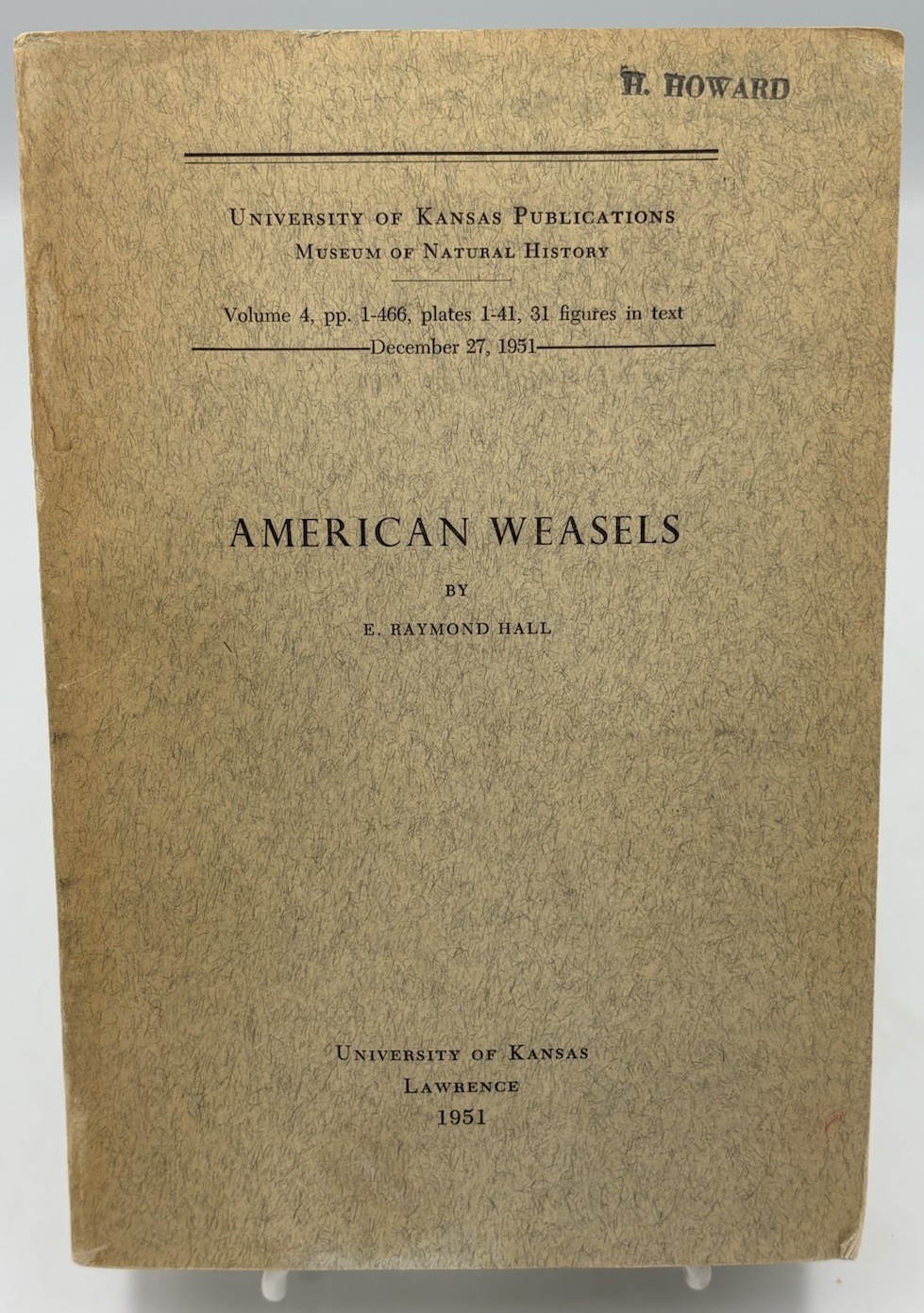 H. HOWARD

UNIVERSITY OF KANSAS PUBLICATIONS
MUSEUM OF NATURAL HISTORY

Volume 4, pp. 1-466, plates 1-41, 31 figures in text
December 27, 1951

AMERICAN WEASELS

BY

E. RAYMOND HALL

UNIVERSITY OF KANSAS
LAWRENCE
1951